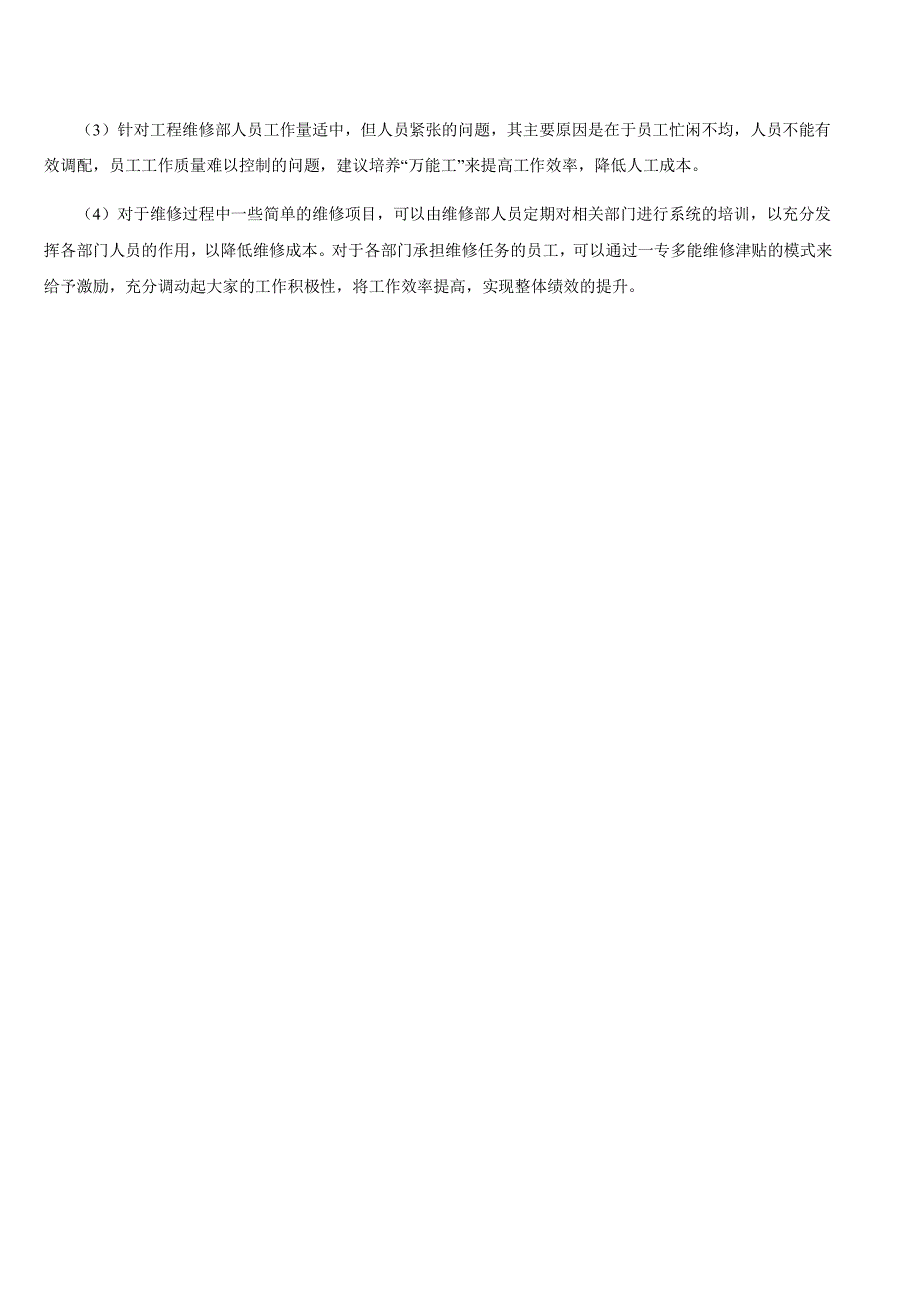 （3）针对工程维修部人员工作量适中，但人员紧张的问题，其主要原因是在于员工忙闲不均，人员不能有效调配，员工工作质量难以控制的问题，建议培养“万能工”来提高工作效率，降低人工成本。

（4）对于维修过程中一些简单的维修项目，可以由维修部人员定期对相关部门进行系统的培训，以充分发挥各部门人员的作用，以降低维修成本。对于各部门承担维修任务的员工，可以通过一专多能维修津贴的模式来给予激励，充分调动起大家的工作积极性，将工作效率提高，实现整体绩效的提升。